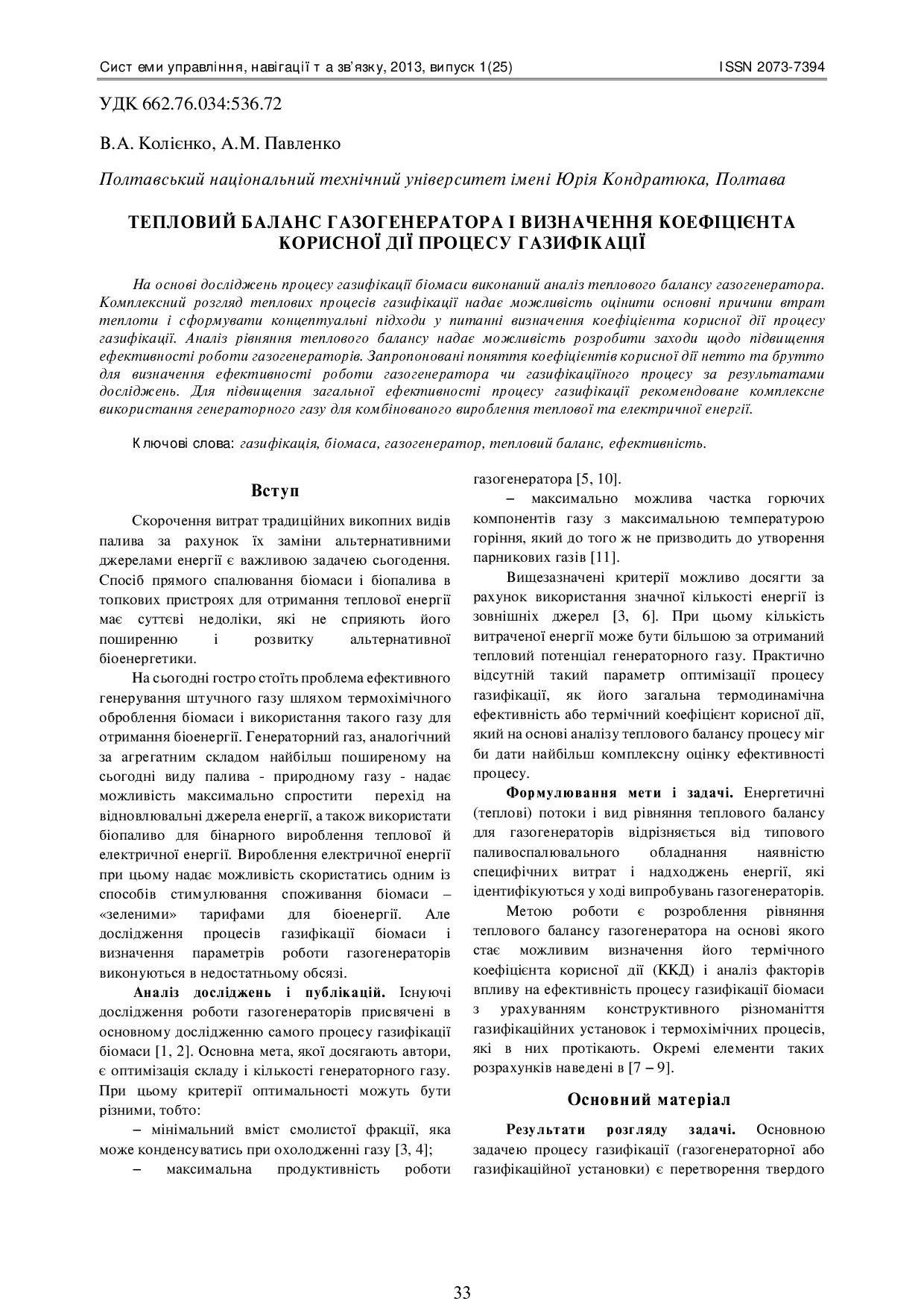 Системи управління, навігації та зв'язку, 2013, випуск 1(25) ISSN 2073-7394

УДК 662.76.034:536.72

В.А. Колієнко, А.М. Павленко

Полтавський національний технічний університет імені Юрія Кондратюка, Полтава

ТЕПЛОВИЙ БАЛАНС ГАЗОГЕНЕРАТОРА І ВИЗНАЧЕННЯ КОЕФІЦІЄНТА КОРИСНОЇ ДІЇ ПРОЦЕСУ ГАЗИФІКАЦІЇ

На основі досліджень процесу газифікації біомаси виконаний аналіз теплового балансу газогенератора. Комплексний розгляд теплових процесів газифікації надає можливість оцінити основні причини втрат теплоти і сформувати концептуальні підходи у питанні визначення коефіцієнта корисної дії процесу газифікації. Аналіз рівняння теплового балансу надає можливість розробити заходи щодо підвищення ефективності роботи газогенераторів. Запропоновані поняття коефіцієнтів корисної дії нетто та брутто для визначення ефективності роботи газогенератора чи газифікаційного процесу за результатами досліджень. Для підвищення загальної ефективності процесу газифікації рекомендоване комплексне використання генераторного газу для комбінованого вироблення теплової та електричної енергії.

Ключові слова: газифікація, біомаса, газогенератор, тепловий баланс, ефективність.

Вступ

Скорочення витрат традиційних викопних видів палива за рахунок їх заміни альтернативними джерелами енергії є важливою задачею сьогодення. Спосіб прямого спалювання біомаси і біопалива в топкових пристроях для отримання теплової енергії має суттєві недоліки, які не сприяють його поширенню і розвитку альтернативної біоенергетики.

На сьогодні гостро стоїть проблема ефективного генерування штучного газу шляхом термохімічного оброблення біомаси і використання такого газу для отримання біоенергії. Генераторний газ, аналогічний за агрегатним складом найбільш поширеному на сьогодні виду палива - природному газу - надає можливість максимально спростити перехід на відновлювальні джерела енергії, а також використати біопаливо для бінарного вироблення теплової й електричної енергії. Вироблення електричної енергії при цьому надає можливість скористатись одним із способів стимулювання споживання біомаси – «зеленими» тарифами для біоенергії. Але дослідження процесів газифікації біомаси і визначення параметрів роботи газогенераторів виконуються в недостатньому обсязі.

Аналіз досліджень і публікацій. Існуючі дослідження роботи газогенераторів присвячені в основному дослідженню самого процесу газифікації біомаси [1, 2]. Основна мета, якої досягають автори, є оптимізація складу і кількості генераторного газу. При цьому критерії оптимальності можуть бути різними, тобто:

– мінімальний вміст смолистої фракції, яка може конденсуватись при охолодженні газу [3, 4];

– максимальна продуктивність роботи газогенератора [5, 10].

– максимально можлива частка горючих компонентів газу з максимальною температурою горіння, який до того ж не призводить до утворення парникових газів [11].

Вищезазначені критерії можливо досягти за рахунок використання значної кількості енергії із зовнішніх джерел [3, 6]. При цьому кількість витраченої енергії може бути більшою за отриманий тепловий потенціал генераторного газу. Практично відсутній такий параметр оптимізації процесу газифікації, як його загальна термодинамічна ефективність або термічний коефіцієнт корисної дії, який на основі аналізу теплового балансу процесу міг би дати найбільш комплексну оцінку ефективності процесу.

Формулювання мети і задачі. Енергетичні (теплові) потоки і вид рівняння теплового балансу для газогенераторів відрізняється від типового паливоспалювального обладнання наявністю специфічних витрат і надходжень енергії, які ідентифікуються у ході випробувань газогенераторів.

Метою роботи є розроблення рівняння теплового балансу газогенератора на основі якого стає можливим визначення його термічного коефіцієнта корисної дії (ККД) і аналіз факторів впливу на ефективність процесу газифікації біомаси з урахуванням конструктивного різноманіття газифікаційних установок і термохімічних процесів, які в них протікають. Окремі елементи таких розрахунків наведені в [7 – 9].

Основний матеріал

Результати розгляду задачі. Основною задачею процесу газифікації (газогенераторної або газифікаційної установки) є перетворення твердого

33